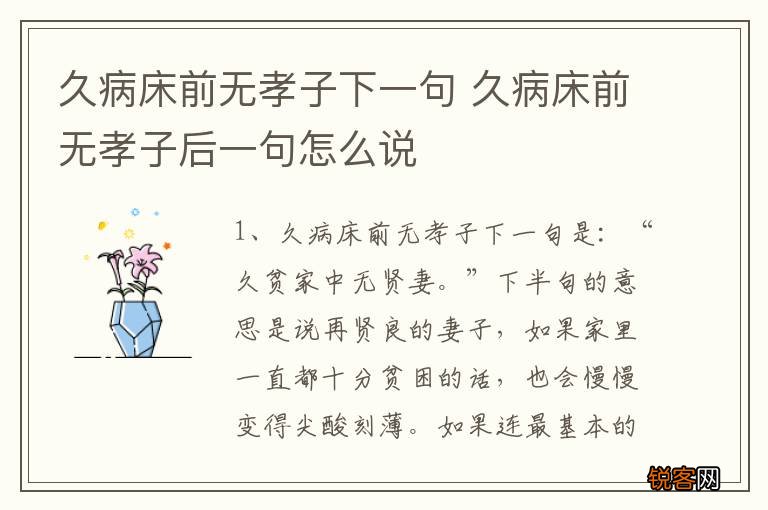 久病床前无孝子下一句 久病床前无孝子后一句怎么说

1、久病床前无孝子下一句是：“久贫家中无贤妻。”下半句的意思是说再贤良的妻子，如果家里一直都十分贫困的话，也会慢慢变得尖酸刻薄。如果连最基本的

锐客网